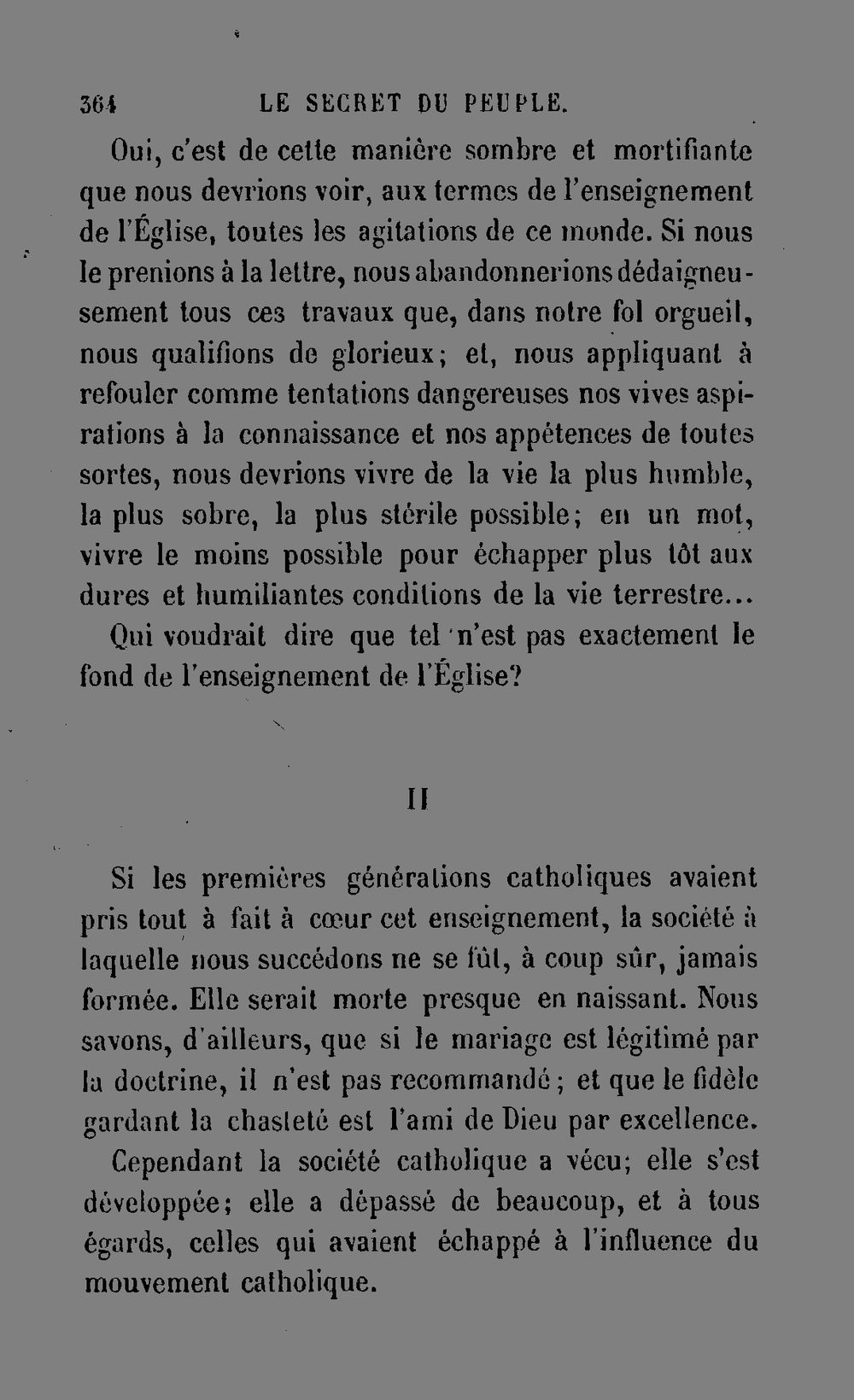 364 LE SECRET DU PEUPLE.

Oui, c'est de cette manière sombre et mortifiante que nous devrions voir, aux termes de l'enseignement de l'Église, toutes les agitations de ce monde. Si nous le prenions à la lettre, nous abandonnerions dédaigneusement tous ces travaux que, dans notre fol orgueil, nous qualifions de glorieux; et, nous appliquant à refouler comme tentations dangereuses nos vives aspirations à la connaissance et nos appétences de toutes sortes, nous devrions vivre de la vie la plus humble, la plus sobre, la plus stérile possible; en un mot, vivre le moins possible pour échapper plus tôt aux dures et humiliantes conditions de la vie terrestre...

Qui voudrait dire que tel n'est pas exactement le fond de l'enseignement de l'Église?

II

Si les premières générations catholiques avaient pris tout à fait à cœur cet enseignement, la société à laquelle nous succédons ne se fût, à coup sûr, jamais formée. Elle serait morte presque en naissant. Nous savons, d'ailleurs, que si le mariage est légitimé par la doctrine, il n'est pas recommandé; et que le fidèle gardant la chasteté est l'ami de Dieu par excellence.

Cependant la société catholique a vécu; elle s'est développée; elle a dépassé de beaucoup, et à tous égards, celles qui avaient échappé à l'influence du mouvement catholique.